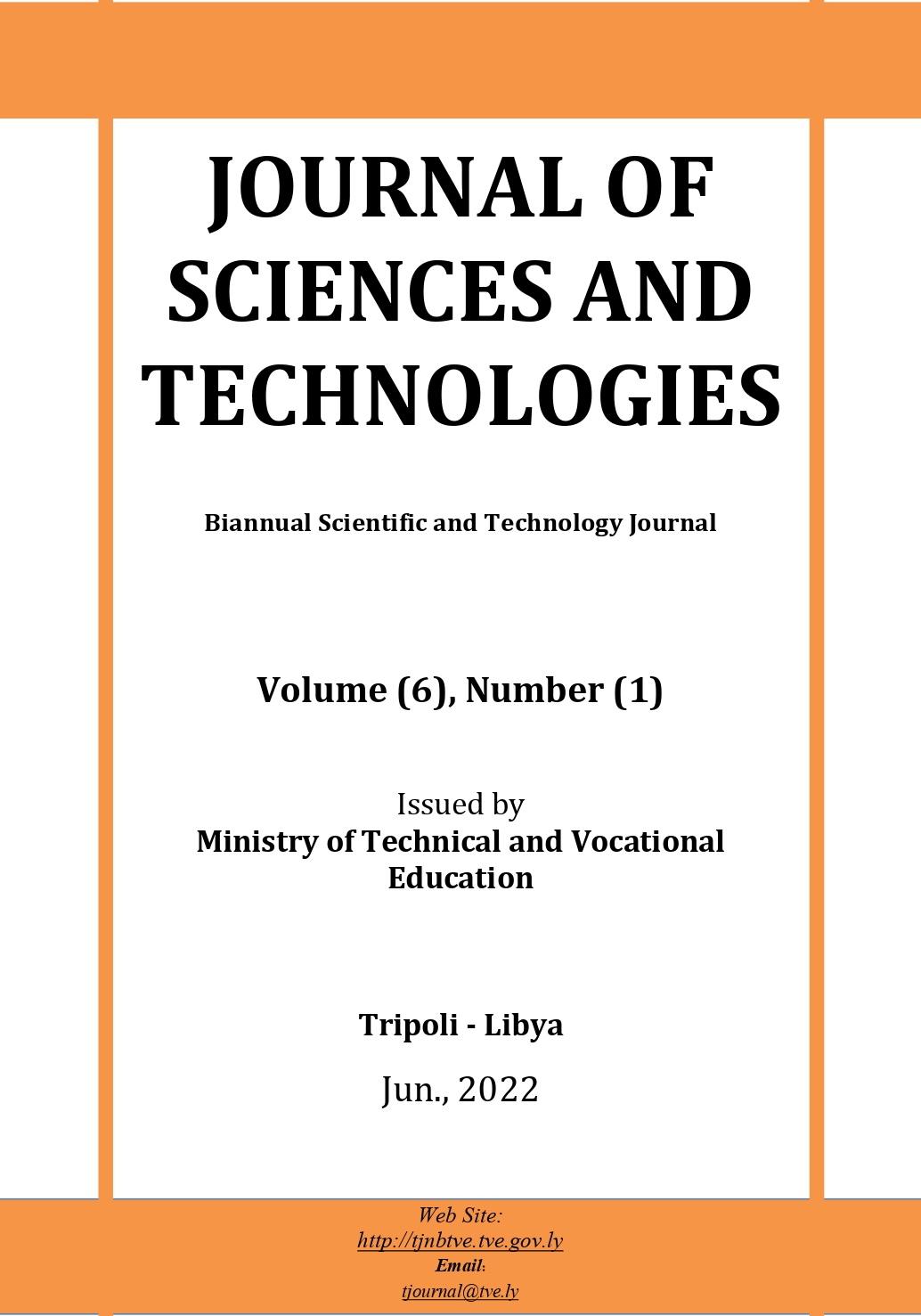 JOURNAL OF SCIENCES AND TECHNOLOGIES

Biannual Scientific and Technology Journal

Volume (6), Number (1)

Issued by
Ministry of Technical and Vocational Education

Tripoli - Libya

Jun., 2022

Web Site:
http://tjnbtve.tve.gov.ly
Email:
tjournal@tve.ly